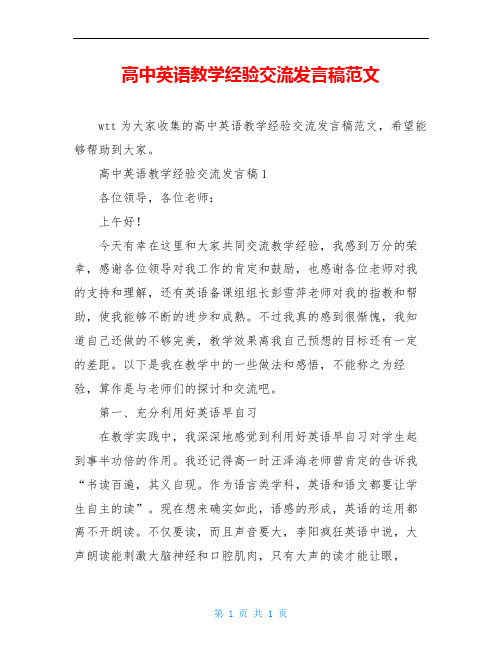 高中英语教学经验交流发言稿范文

wtt 为大家收集的高中英语教学经验交流发言稿范文，希望能够帮助到大家。

高中英语教学经验交流发言稿 1

各位领导，各位老师：

上午好！

今天有幸在这里和大家共同交流教学经验，我感到万分的荣幸，感谢各位领导对我工作的肯定和鼓励，也感谢各位老师对我的支持和理解，还有英语备课组组长彭雪萍老师对我的指教和帮助，使我能够不断的进步和成熟。不过我真的感到很惭愧，我知道自己还做的不够完美，教学效果离我自己预想的目标还有一定的差距。以下是我在教学中的一些做法和感悟，不能称之为经验，算作是与老师们的探讨和交流吧。

第一、充分利用好英语早自习

在教学实践中，我深深地感觉到利用好英语早自习对学生起到事半功倍的作用。我还记得高一时汪泽海老师曾肯定的告诉我“书读百遍，其义自现。作为语言类学科，英语和语文都要让学生自主的读”。现在想来确实如此，语感的形成，英语的运用都离不开朗读。不仅要读，而且声音要大，李阳疯狂英语中说，大声朗读能刺激大脑神经和口腔肌肉，只有大声的读才能让眼，

第 1 页 共 1 页